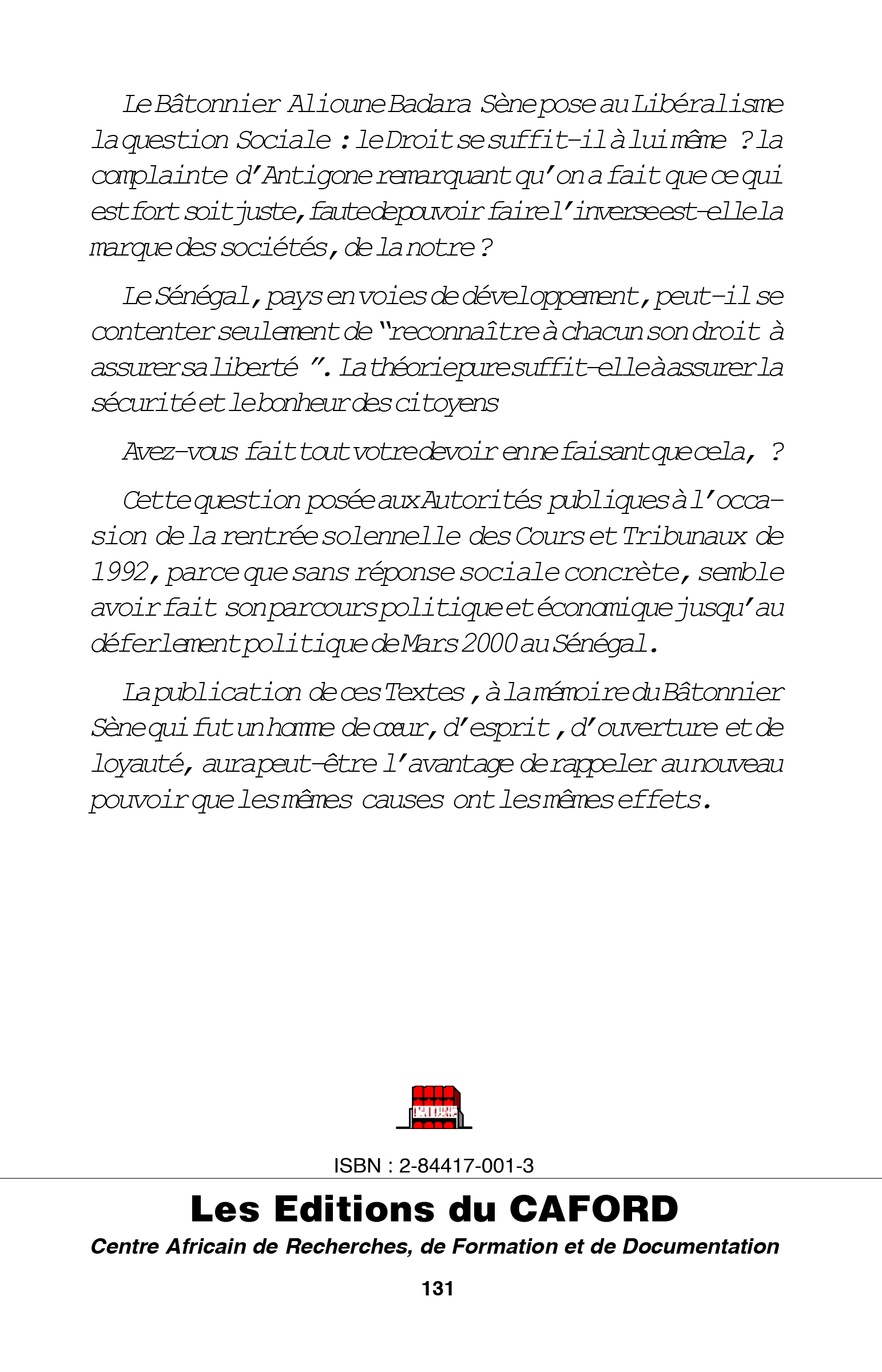 Le Bâtonnier Alioune Badara Sène pose au Libéralisme la question Sociale : le Droit se suffit-il à lui même ? la complainte d'Antigone remarquant qu'on a fait que ce qui est fort soit juste, faute de pouvoir faire l'inverse est-elle la marque des sociétés, de la notre ?

Le Sénégal, pays en voies de développement, peut-il se contenter seulement de "reconnaître à chacun son droit à assurer sa liberté ". La théorie pure suffit-elle à assurer la sécurité et le bonheur des citoyens

Avez-vous fait tout votre devoir en ne faisant que cela, ?

Cette question posée aux Autorités publiques à l'occasion de la rentrée solennelle des Cours et Tribunaux de 1992, parce que sans réponse sociale concrète, semble avoir fait son parcours politique et économique jusqu'au déferlement politique de Mars 2000 au Sénégal.

La publication de ces Textes , à la mémoire du Bâtonnier Sène qui fut un homme de cœur, d'esprit , d'ouverture et de loyauté, aura peut-être l'avantage de rappeler au nouveau pouvoir que les mêmes causes ont les mêmes effets.

ISBN : 2-84417-001-3

Les Editions du CAFORD

Centre Africain de Recherches, de Formation et de Documentation

131